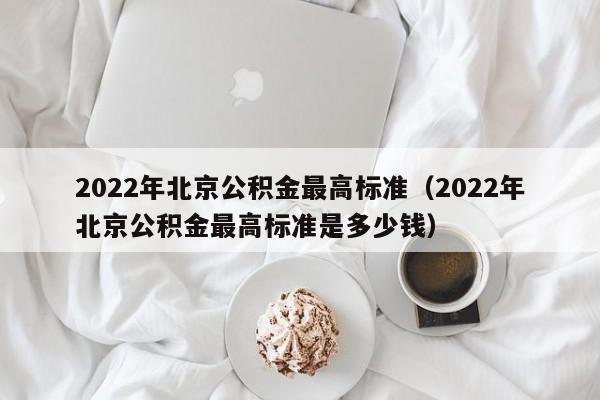 2022年北京公积金最高标准（2022年北京公积金最高标准是多少钱）